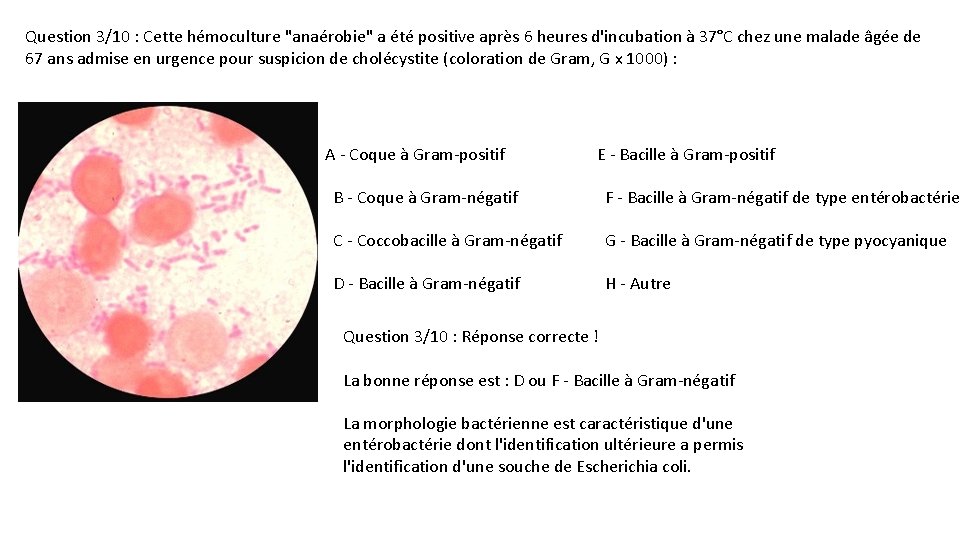 Question 3/10 : Cette hémoculture "anaérobie" a été positive après 6 heures d'incubation à 37°C chez une malade âgée de 67 ans admise en urgence pour suspicion de cholécystite (coloration de Gram, G x 1000) :

A - Coque à Gram-positif

B - Coque à Gram-négatif

C - Coccobacille à Gram-négatif

D - Bacille à Gram-négatif

E - Bacille à Gram-positif

F - Bacille à Gram-négatif de type entérobactérie

G - Bacille à Gram-négatif de type pyocyanique

H - Autre

Question 3/10 : Réponse correcte !

La bonne réponse est : D ou F - Bacille à Gram-négatif

La morphologie bactérienne est caractéristique d'une entérobactérie dont l'identification ultérieure a permis l'identification d'une souche de Escherichia coli.